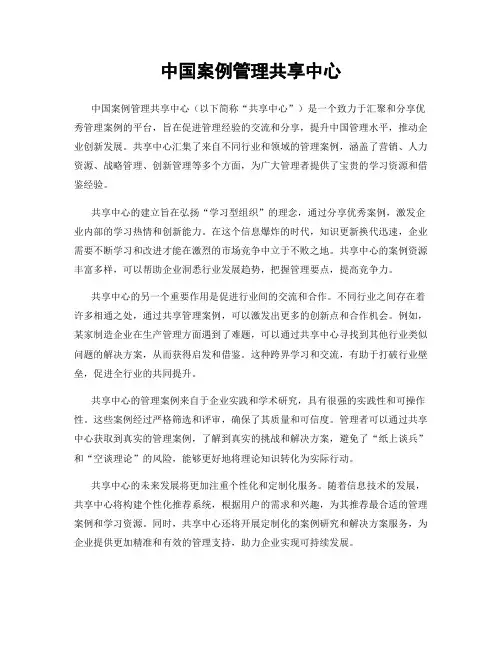 中国案例管理共享中心

中国案例管理共享中心（以下简称“共享中心”）是一个致力于汇聚和分享优秀管理案例的平台，旨在促进管理经验的交流和分享，提升中国管理水平，推动企业创新发展。共享中心汇集了来自不同行业和领域的管理案例，涵盖了营销、人力资源、战略管理、创新管理等多个方面，为广大管理者提供了宝贵的学习资源和借鉴经验。

共享中心的建立旨在弘扬“学习型组织”的理念，通过分享优秀案例，激发企业内部的学习热情和创新能力。在这个信息爆炸的时代，知识更新换代迅速，企业需要不断学习和改进才能在激烈的市场竞争中立于不败之地。共享中心的案例资源丰富多样，可以帮助企业洞悉行业发展趋势，把握管理要点，提高竞争力。

共享中心的另一个重要作用是促进行业间的交流和合作。不同行业之间存在着许多相通之处，通过共享管理案例，可以激发出更多的创新点和合作机会。例如，某家制造企业在生产管理方面遇到了难题，可以通过共享中心寻找到其他行业类似问题的解决方案，从而获得启发和借鉴。这种跨界学习和交流，有助于打破行业壁垒，促进全行业的共同提升。

共享中心的管理案例来自于企业实践和学术研究，具有很强的实践性和可操作性。这些案例经过严格筛选和评审，确保了其质量和可信度。管理者可以通过共享中心获取到真实的管理案例，了解到真实的挑战和解决方案，避免了“纸上谈兵”和“空谈理论”的风险，能够更好地将理论知识转化为实际行动。

共享中心的未来发展将更加注重个性化和定制化服务。随着信息技术的发展，共享中心将构建个性化推荐系统，根据用户的需求和兴趣，为其推荐最合适的管理案例和学习资源。同时，共享中心还将开展定制化的案例研究和解决方案服务，为企业提供更加精准和有效的管理支持，助力企业实现可持续发展。